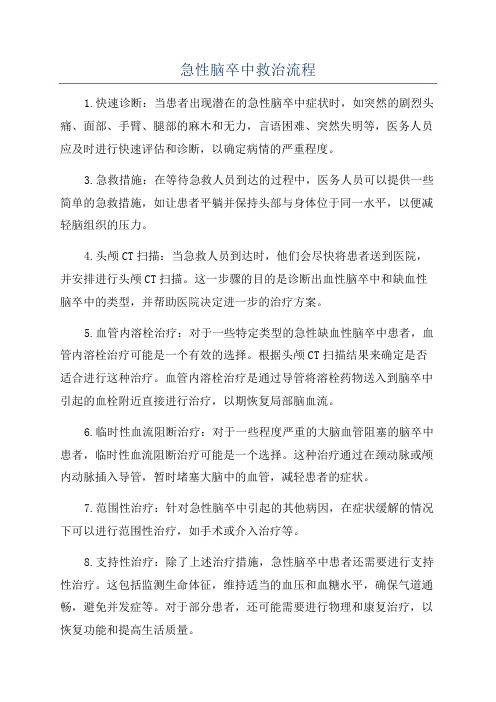 急性脑卒中救治流程

1.快速诊断：当患者出现潜在的急性脑卒中症状时，如突然的剧烈头痛、面部、手臂、腿部的麻木和无力，言语困难、突然失明等，医务人员应及时进行快速评估和诊断，以确定病情的严重程度。

3.急救措施：在等待急救人员到达的过程中，医务人员可以提供一些简单的急救措施，如让患者平躺并保持头部与身体位于同一水平，以便减轻脑组织的压力。

4.头颅CT扫描：当急救人员到达时，他们会尽快将患者送到医院，并安排进行头颅CT扫描。这一步骤的目的是诊断出血性脑卒中和缺血性脑卒中的类型，并帮助医院决定进一步的治疗方案。

5.血管内溶栓治疗：对于一些特定类型的急性缺血性脑卒中患者，血管内溶栓治疗可能是一个有效的选择。根据头颅CT扫描结果来确定是否适合进行这种治疗。血管内溶栓治疗是通过导管将溶栓药物送入到脑卒中引起的血栓附近直接进行治疗，以期恢复局部脑血流。

6.临时性血流阻断治疗：对于一些程度严重的大脑血管阻塞的脑卒中患者，临时性血流阻断治疗可能是一个选择。这种治疗通过在颈动脉或颅内动脉插入导管，暂时堵塞大脑中的血管，减轻患者的症状。

7.范围性治疗：针对急性脑卒中引起的其他病因，在症状缓解的情况下可以进行范围性治疗，如手术或介入治疗等。

8.支持性治疗：除了上述治疗措施，急性脑卒中患者还需要进行支持性治疗。这包括监测生命体征，维持适当的血压和血糖水平，确保气道通畅，避免并发症等。对于部分患者，还可能需要进行物理和康复治疗，以恢复功能和提高生活质量。